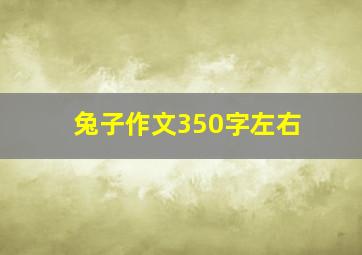 兔子作文350字左右